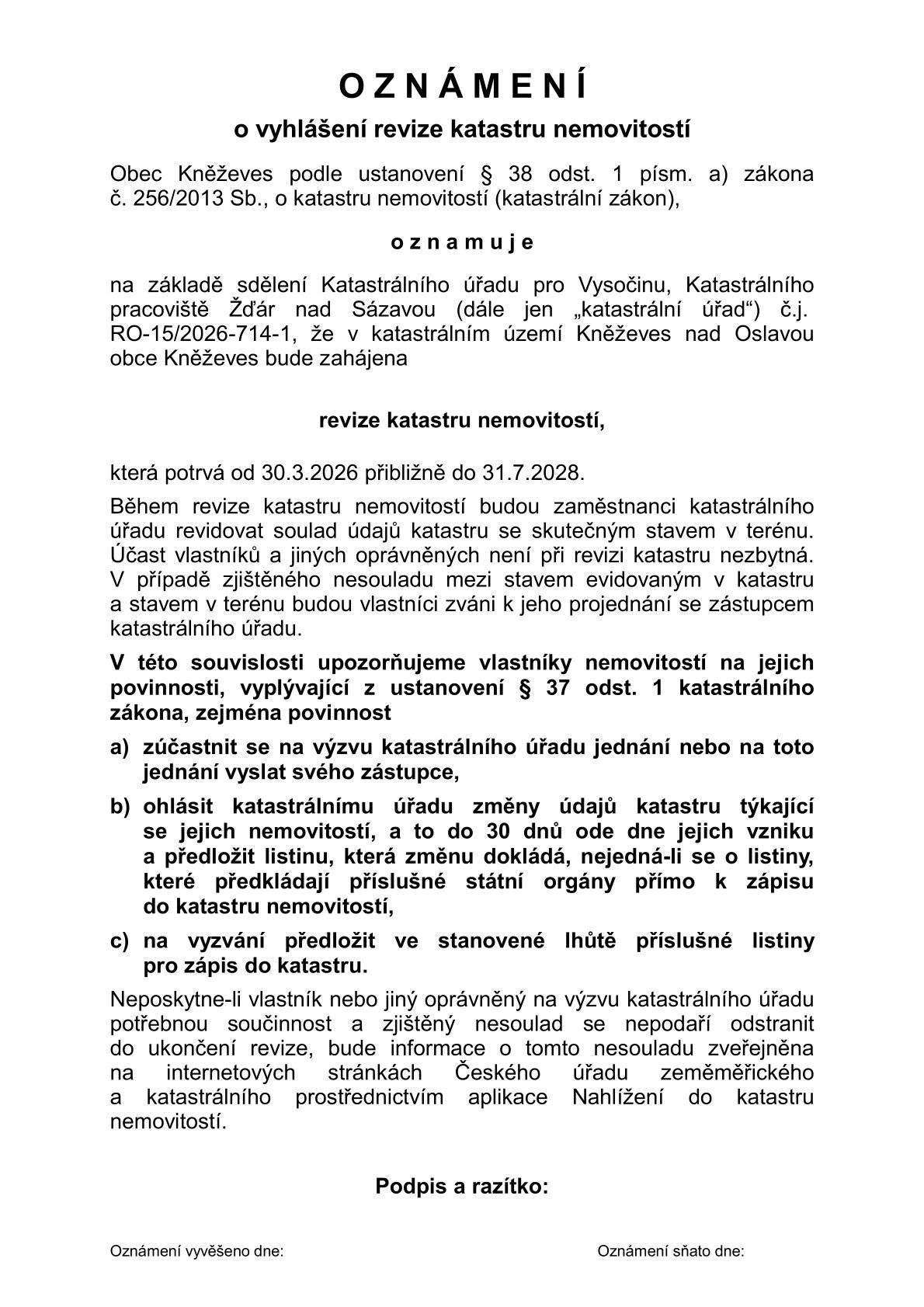 O Z N Á M E N Í

o vyhlášení revize katastru nemovitostí

Obec Kněževes podle ustanovení § 38 odst. 1 písm. a) zákona č. 256/2013 Sb., o katastru nemovitostí (katastrální zákon),

o z n a m u j e

na základě sdělení Katastrálního úřadu pro Vysočinu, Katastrálního pracoviště Žďár nad Sázavou (dále jen „katastrální úřad“) č.j. RO-15/2026-714-1, že v katastrálním území Kněževes nad Oslavou obce Kněževes bude zahájena

revize katastru nemovitostí,

která potrvá od 30.3.2026 přibližně do 31.7.2028.

Během revize katastru nemovitostí budou zaměstnanci katastrálního úřadu revidovat soulad údajů katastru se skutečným stavem v terénu. Účast vlastníků a jiných oprávněných není při revizi katastru nezbytná. V případě zjištěného nesouladu mezi stavem evidovaným v katastru a stavem v terénu budou vlastníci zváni k jeho projednání se zástupcem katastrálního úřadu.

V této souvislosti upozorňujeme vlastníky nemovitostí na jejich povinnosti, vyplývající z ustanovení § 37 odst. 1 katastrálního zákona, zejména povinnost

a) zúčastnit se na výzvu katastrálního úřadu jednání nebo na toto jednání vyslat svého zástupce,

b) ohlásit katastrálnímu úřadu změny údajů katastru týkající se jejich nemovitostí, a to do 30 dnů ode dne jejich vzniku a předložit listinu, která změnu dokládá, nejedná-li se o listiny, které předkládají příslušné státní orgány přímo k zápisu do katastru nemovitostí,

c) na vyzvání předložit ve stanovené lhůtě příslušné listiny pro zápis do katastru.

Neposkytne-li vlastník nebo jiný oprávněný na výzvu katastrálního úřadu potřebnou součinnost a zjištěný nesoulad se nepodaří odstranit do ukončení revize, bude informace o tomto nesouladu zveřejněna na internetových stránkách Českého úřadu zeměměřického a katastrálního prostřednictvím aplikace Nahlížení do katastru nemovitostí.

Podpis a razítko:

Oznámení vyvěšeno dne:

Oznámení sňato dne: